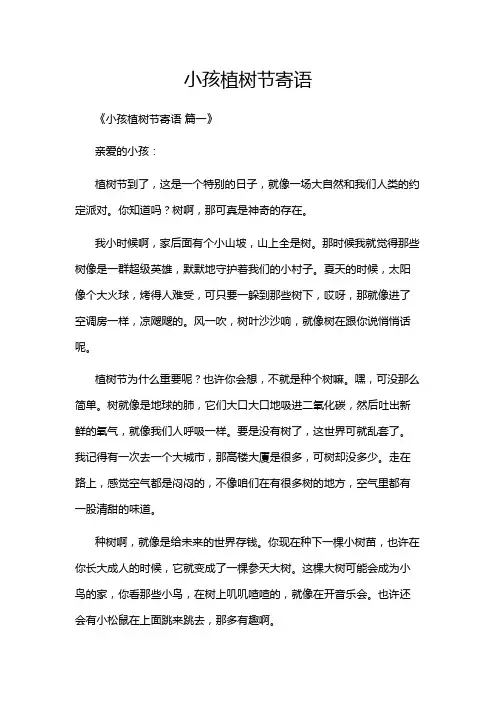 小孩植树节寄语

《小孩植树节寄语 篇一》

亲爱的小孩：

植树节到了，这是一个特别的日子，就像一场大自然和我们人类的约定派对。你知道吗？树啊，那可真是神奇的存在。

我小时候啊，家后面有个小山坡，山上全是树。那时候我就觉得那些树像是一群超级英雄，默默地守护着我们的小村子。夏天的时候，太阳像个大火球，烤得人难受，可只要一躲到那些树下，哎呀，那就像进了空调房一样，凉飕飕的。风一吹，树叶沙沙响，就像树在跟你说悄悄话呢。

植树节为什么重要呢？也许你会想，不就是种个树嘛。嘿，可没那么简单。树就像是地球的肺，它们大口大口地吸进二氧化碳，然后吐出新鲜的氧气，就像我们人呼吸一样。要是没有树了，这世界可就乱套了。我记得有一次去一个大城市，那高楼大厦是很多，可树却没多少。走在路上，感觉空气都是闷闷的，不像咱们在有很多树的地方，空气里都有一股清甜的味道。

种树啊，就像是给未来的世界存钱。你现在种下一棵小树苗，也许在你长大成人的时候，它就变成了一棵参天大树。这棵大树可能会成为小鸟的家，你看那些小鸟，在树上叽叽喳喳的，就像在开音乐会。也许还会有小松鼠在上面跳来跳去，那多有趣啊。